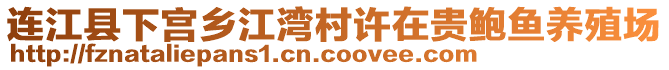 连江县下宫乡江湾村许在贵鲍鱼养殖场
http://fznataliepans1.cn.coovee.com